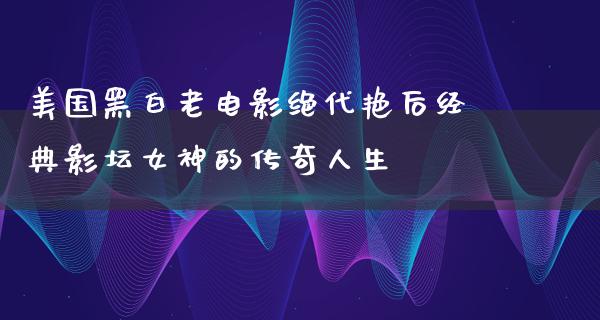 美国黑白老电影绝代艳后经典影坛女神的传奇人生